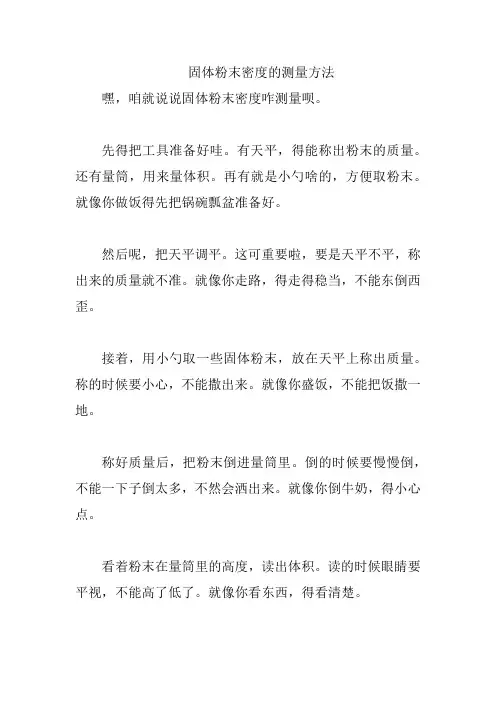 固体粉末密度的测量方法

嘿，咱就说说固体粉末密度咋测量呗。

先得把工具准备好哇。有天平，得能称出粉末的质量。还有量筒，用来量体积。再有就是小勺啥的，方便取粉末。就像你做饭得先把锅碗瓢盆准备好。

然后呢，把天平调平。这可重要啦，要是天平不平，称出来的质量就不准。就像你走路，得走得稳当，不能东倒西歪。

接着，用小勺取一些固体粉末，放在天平上称出质量。称的时候要小心，不能撒出来。就像你盛饭，不能把饭撒一地。

称好质量后，把粉末倒进量筒里。倒的时候要慢慢倒，不能一下子倒太多，不然会洒出来。就像你倒牛奶，得小心点。

看着粉末在量筒里的高度，读出体积。读的时候眼睛要平视，不能高了低了。就像你看东西，得看清楚。